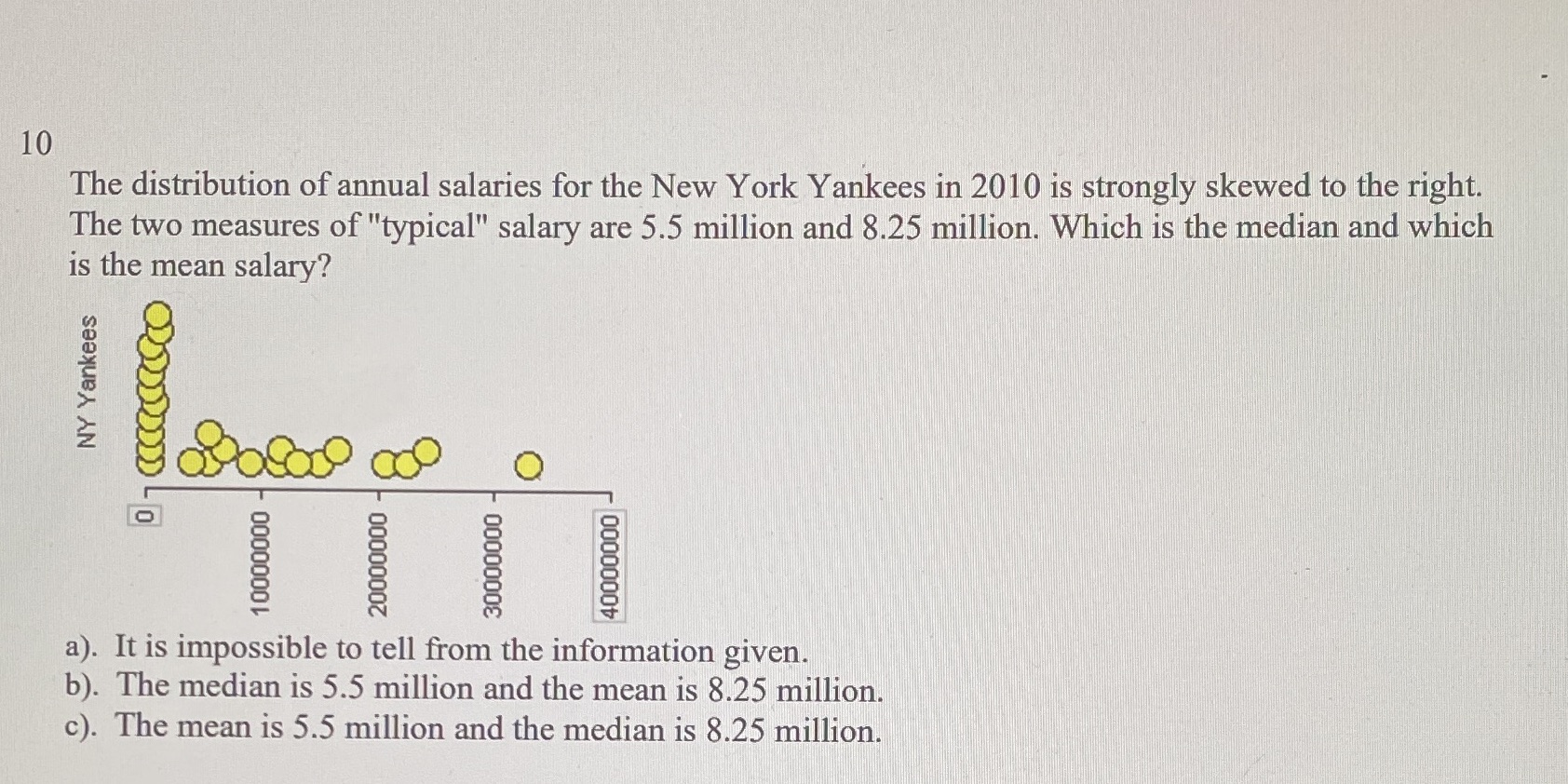 10

The distribution of annual salaries for the New York Yankees in 2010 is strongly skewed to the right. The two measures of "typical" salary are 5.5 million and 8.25 million. Which is the median and which is the mean salary?

NY Yankees

0
10000000
20000000
30000000
40000000

a). It is impossible to tell from the information given.
b). The median is 5.5 million and the mean is 8.25 million.
c). The mean is 5.5 million and the median is 8.25 million.